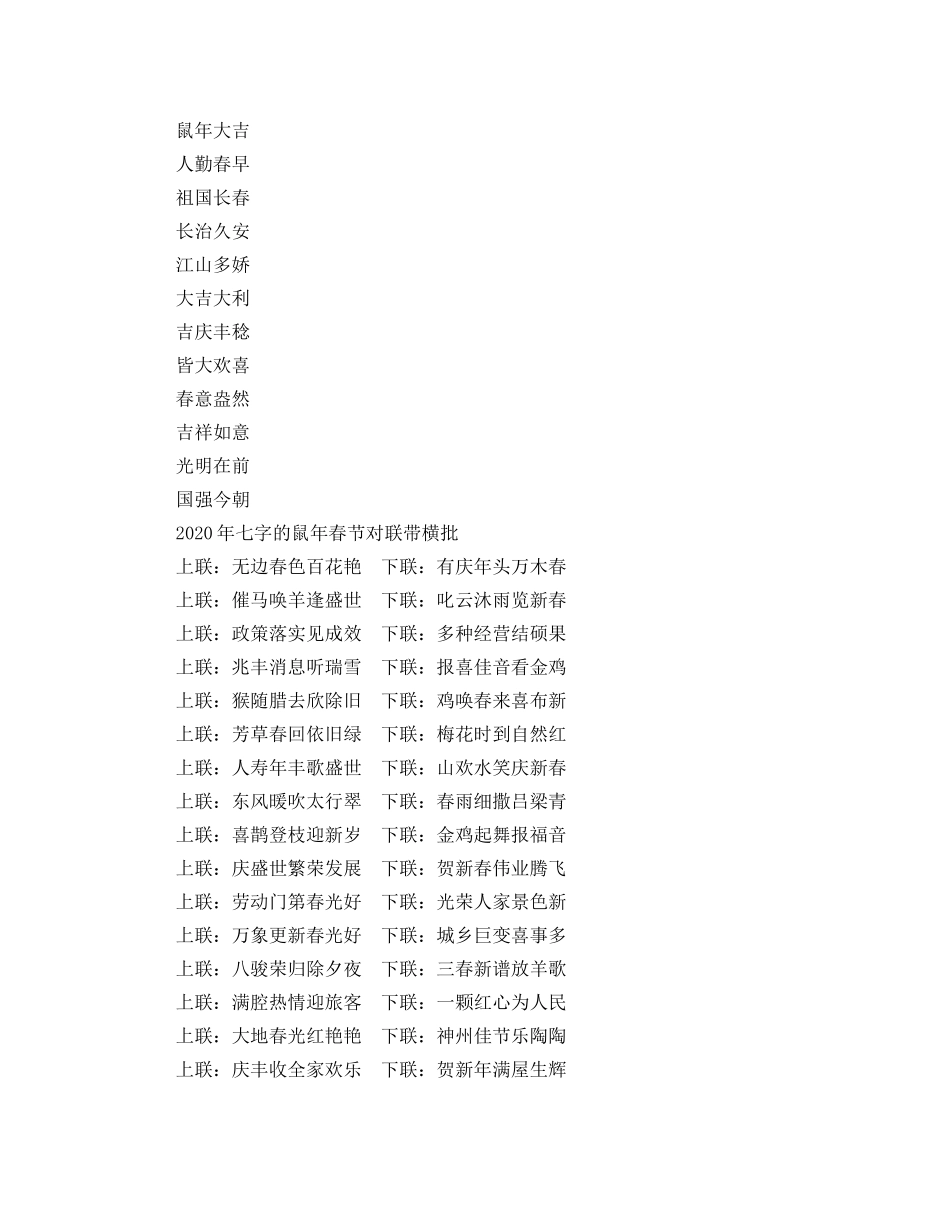 鼠年大吉
人勤春早
祖国长春
长治久安
江山多娇
大吉大利
吉庆丰稔
皆大欢喜
春意盎然
吉祥如意
光明在前
国强今朝
2020年七字的鼠年春节对联带横批
上联：无边春色百花艳　下联：有庆年头万木春
上联：催马唤羊逢盛世　下联：叱云沐雨览新春
上联：政策落实见成效　下联：多种经营结硕果
上联：兆丰消息听瑞雪　下联：报喜佳音看金鸡
上联：猴随腊去欣除旧　下联：鸡唤春来喜布新
上联：芳草春回依旧绿　下联：梅花时到自然红
上联：人寿年丰歌盛世　下联：山欢水笑庆新春
上联：东风暖吹太行翠　下联：春雨细撒吕梁青
上联：喜鹊登枝迎新岁　下联：金鸡起舞报福音
上联：庆盛世繁荣发展　下联：贺新春伟业腾飞
上联：劳动门第春光好　下联：光荣人家景色新
上联：万象更新春光好　下联：城乡巨变喜事多
上联：八骏荣归除夕夜　下联：三春新谱放羊歌
上联：满腔热情迎旅客　下联：一颗红心为人民
上联：大地春光红艳艳　下联：神州佳节乐陶陶
上联：庆丰收全家欢乐　下联：贺新年满屋生辉